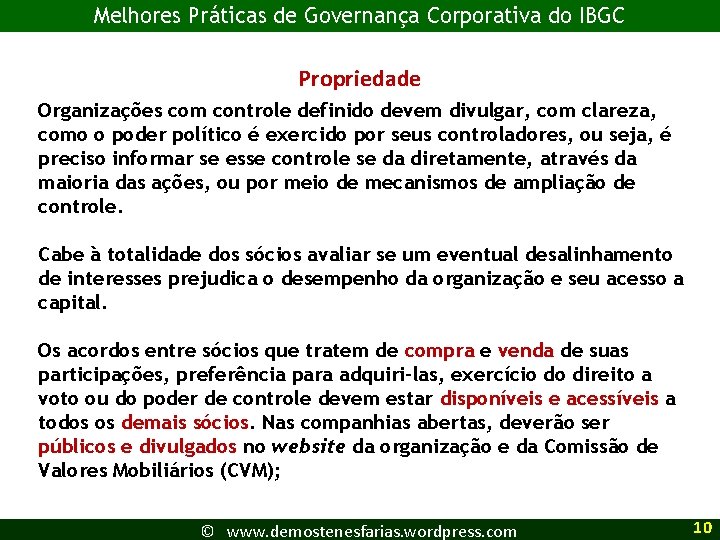 Melhores Práticas de Governança Corporativa do IBGC

Propriedade

Organizações com controle definido devem divulgar, com clareza, como o poder político é exercido por seus controladores, ou seja, é preciso informar se esse controle se da diretamente, através da maioria das ações, ou por meio de mecanismos de ampliação de controle.

Cabe à totalidade dos sócios avaliar se um eventual desalinhamento de interesses prejudica o desempenho da organização e seu acesso a capital.

Os acordos entre sócios que tratem de compra e venda de suas participações, preferência para adquiri-las, exercício do direito a voto ou do poder de controle devem estar disponíveis e acessíveis a todos os demais sócios. Nas companhias abertas, deverão ser públicos e divulgados no website da organização e da Comissão de Valores Mobiliários (CVM);

© www.demostenesfarias.wordpress.com 10